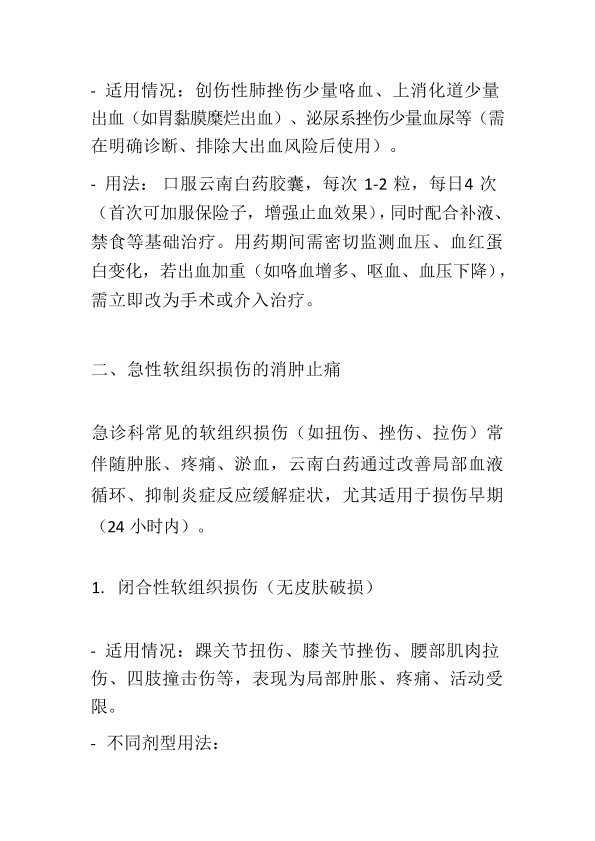 - 适用情况：创伤性肺挫伤少量咯血、上消化道少量出血（如胃黏膜糜烂出血）、泌尿系挫伤少量血尿等（需在明确诊断、排除大出血风险后使用）。

- 用法：口服云南白药胶囊，每次 1-2 粒，每日4 次（首次可加服保险子，增强止血效果），同时配合补液、禁食等基础治疗。用药期间需密切监测血压、血红蛋白变化，若出血加重（如咯血增多、呕血、血压下降），需立即改为手术或介入治疗。

二、急性软组织损伤的消肿止痛

急诊科常见的软组织损伤（如扭伤、挫伤、拉伤）常伴随肿胀、疼痛、淤血，云南白药通过改善局部血液循环、抑制炎症反应缓解症状，尤其适用于损伤早期（24 小时内）。

1. 闭合性软组织损伤（无皮肤破损）

- 适用情况：踝关节扭伤、膝关节挫伤、腰部肌肉拉伤、四肢撞击伤等，表现为局部肿胀、疼痛、活动受限。

- 不同剂型用法：